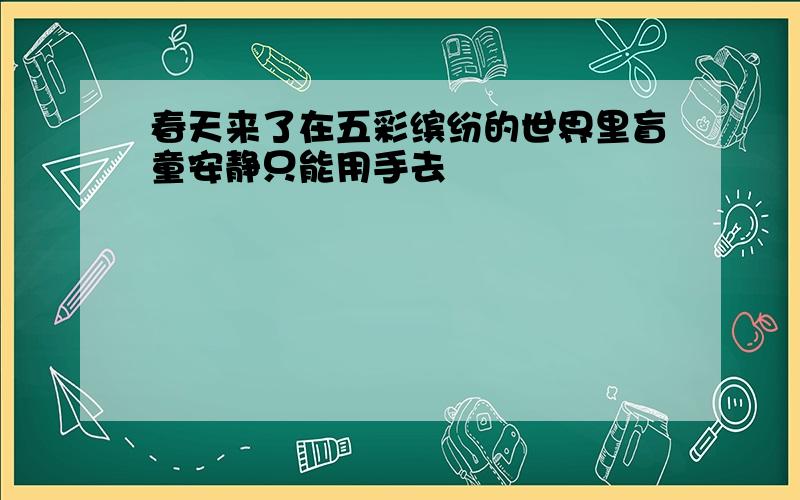 春天来了在五彩缤纷的世界里盲童安静只能用手去